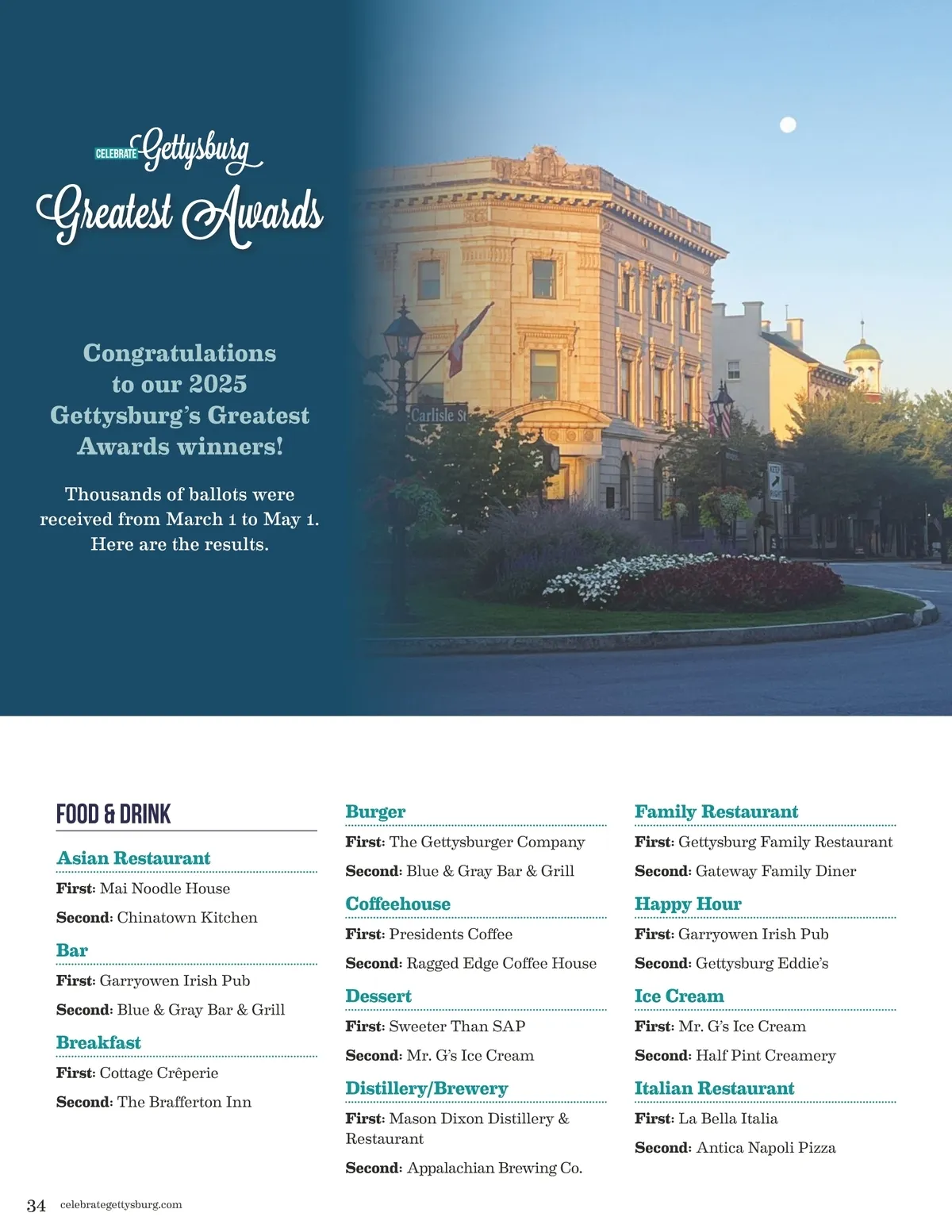 CELEBRATE Gettysburg
Greatest Awards

Congratulations to our 2025 Gettysburg's Greatest Awards winners!

Thousands of ballots were received from March 1 to May 1. Here are the results.

Carlisle St

FOOD & DRINK

Asian Restaurant
First: Mai Noodle House
Second: Chinatown Kitchen

Bar
First: Garryowen Irish Pub
Second: Blue & Gray Bar & Grill

Breakfast
First: Cottage Crêperie
Second: The Brafferton Inn

Burger
First: The Gettysburger Company
Second: Blue & Gray Bar & Grill

Coffeehouse
First: Presidents Coffee
Second: Ragged Edge Coffee House

Dessert
First: Sweeter Than SAP
Second: Mr. G's Ice Cream

Distillery/Brewery
First: Mason Dixon Distillery & Restaurant
Second: Appalachian Brewing Co.

Family Restaurant
First: Gettysburg Family Restaurant
Second: Gateway Family Diner

Happy Hour
First: Garryowen Irish Pub
Second: Gettysburg Eddie's

Ice Cream
First: Mr. G's Ice Cream
Second: Half Pint Creamery

Italian Restaurant
First: La Bella Italia
Second: Antica Napoli Pizza

34 celebrategettysburg.com